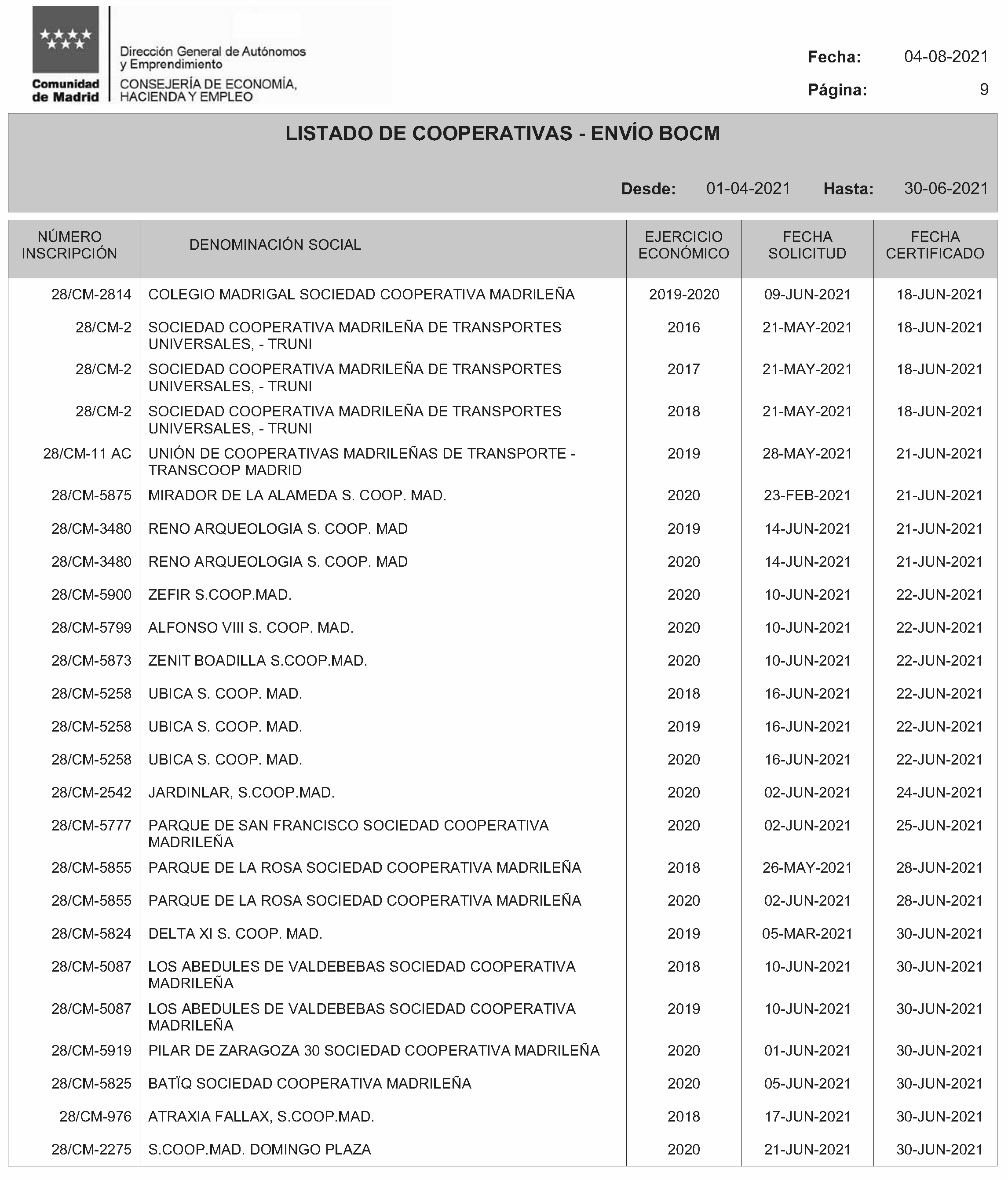 Comunidad de Madrid

Dirección General de Autónomos y Emprendimiento
CONSEJERÍA DE ECONOMÍA, HACIENDA Y EMPLEO

Fecha: 04-08-2021
Página: 9

LISTADO DE COOPERATIVAS - ENVÍO BOCM

Desde: 01-04-2021 Hasta: 30-06-2021

| NÚMERO INSCRIPCIÓN | DENOMINACIÓN SOCIAL | EJERCICIO ECONÓMICO | FECHA SOLICITUD | FECHA CERTIFICADO |
|---|---|---|---|---|
| 28/CM-2814 | COLEGIO MADRIGAL SOCIEDAD COOPERATIVA MADRILEÑA | 2019-2020 | 09-JUN-2021 | 18-JUN-2021 |
| 28/CM-2 | SOCIEDAD COOPERATIVA MADRILEÑA DE TRANSPORTES UNIVERSALES, - TRUNI | 2016 | 21-MAY-2021 | 18-JUN-2021 |
| 28/CM-2 | SOCIEDAD COOPERATIVA MADRILEÑA DE TRANSPORTES UNIVERSALES, - TRUNI | 2017 | 21-MAY-2021 | 18-JUN-2021 |
| 28/CM-2 | SOCIEDAD COOPERATIVA MADRILEÑA DE TRANSPORTES UNIVERSALES, - TRUNI | 2018 | 21-MAY-2021 | 18-JUN-2021 |
| 28/CM-11 AC | UNIÓN DE COOPERATIVAS MADRILEÑAS DE TRANSPORTE - TRANSCOOP MADRID | 2019 | 28-MAY-2021 | 21-JUN-2021 |
| 28/CM-5875 | MIRADOR DE LA ALAMEDA S. COOP. MAD. | 2020 | 23-FEB-2021 | 21-JUN-2021 |
| 28/CM-3480 | RENO ARQUEOLOGIA S. COOP. MAD | 2019 | 14-JUN-2021 | 21-JUN-2021 |
| 28/CM-3480 | RENO ARQUEOLOGIA S. COOP. MAD | 2020 | 14-JUN-2021 | 21-JUN-2021 |
| 28/CM-5900 | ZEFIR S.COOP.MAD. | 2020 | 10-JUN-2021 | 22-JUN-2021 |
| 28/CM-5799 | ALFONSO VIII S. COOP. MAD. | 2020 | 10-JUN-2021 | 22-JUN-2021 |
| 28/CM-5873 | ZENIT BOADILLA S.COOP.MAD. | 2020 | 10-JUN-2021 | 22-JUN-2021 |
| 28/CM-5258 | UBICA S. COOP. MAD. | 2018 | 16-JUN-2021 | 22-JUN-2021 |
| 28/CM-5258 | UBICA S. COOP. MAD. | 2019 | 16-JUN-2021 | 22-JUN-2021 |
| 28/CM-5258 | UBICA S. COOP. MAD. | 2020 | 16-JUN-2021 | 22-JUN-2021 |
| 28/CM-2542 | JARDINLAR, S.COOP.MAD. | 2020 | 02-JUN-2021 | 24-JUN-2021 |
| 28/CM-5777 | PARQUE DE SAN FRANCISCO SOCIEDAD COOPERATIVA MADRILEÑA | 2020 | 02-JUN-2021 | 25-JUN-2021 |
| 28/CM-5855 | PARQUE DE LA ROSA SOCIEDAD COOPERATIVA MADRILEÑA | 2018 | 26-MAY-2021 | 28-JUN-2021 |
| 28/CM-5855 | PARQUE DE LA ROSA SOCIEDAD COOPERATIVA MADRILEÑA | 2020 | 02-JUN-2021 | 28-JUN-2021 |
| 28/CM-5824 | DELTA XI S. COOP. MAD. | 2019 | 05-MAR-2021 | 30-JUN-2021 |
| 28/CM-5087 | LOS ABEDULES DE VALDEBEBAS SOCIEDAD COOPERATIVA MADRILEÑA | 2018 | 10-JUN-2021 | 30-JUN-2021 |
| 28/CM-5087 | LOS ABEDULES DE VALDEBEBAS SOCIEDAD COOPERATIVA MADRILEÑA | 2019 | 10-JUN-2021 | 30-JUN-2021 |
| 28/CM-5919 | PILAR DE ZARAGOZA 30 SOCIEDAD COOPERATIVA MADRILEÑA | 2020 | 01-JUN-2021 | 30-JUN-2021 |
| 28/CM-5825 | BATÏQ SOCIEDAD COOPERATIVA MADRILEÑA | 2020 | 05-JUN-2021 | 30-JUN-2021 |
| 28/CM-976 | ATRAXIA FALLAX, S.COOP.MAD. | 2018 | 17-JUN-2021 | 30-JUN-2021 |
| 28/CM-2275 | S.COOP.MAD. DOMINGO PLAZA | 2020 | 21-JUN-2021 | 30-JUN-2021 |